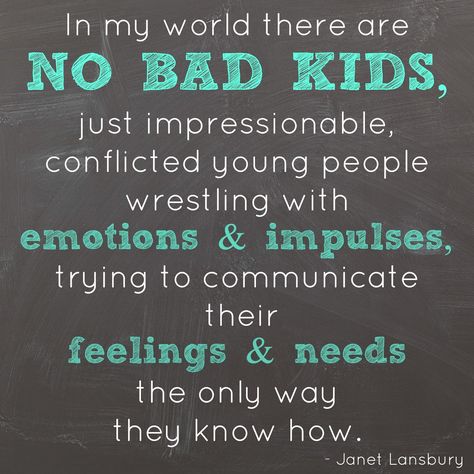 In my world there are
NO BAD KIDS,
just impressionable, conflicted young people wrestling with
emotions & impulses,
trying to communicate their
feelings & needs
the only way they know how.

- Janet Lansbury